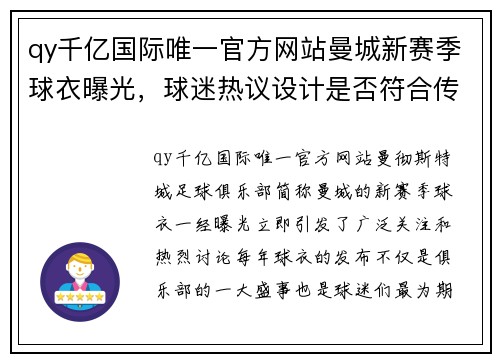 qy千亿国际唯一官方网站曼城新赛季球衣曝光，球迷热议设计是否符合传

qy千亿国际唯一官方网站曼彻斯特城足球俱乐部简称曼城的新赛季球衣一经曝光立即引发了广泛关注和热烈讨论每年球衣的发布不仅是俱乐部的一大盛事也是球迷们最为期